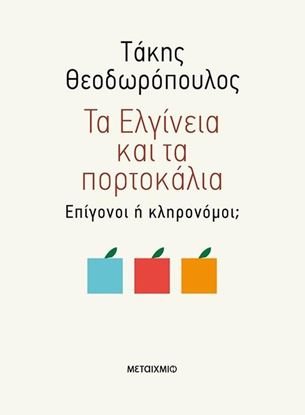 Τάκης Θεοδωρόπουλος

Τα Ελγίνεια και τα πορτοκάλια

Επίγονοι ή κληρονόμοι;

ΜΕΤΑΙΧΜΙΟ